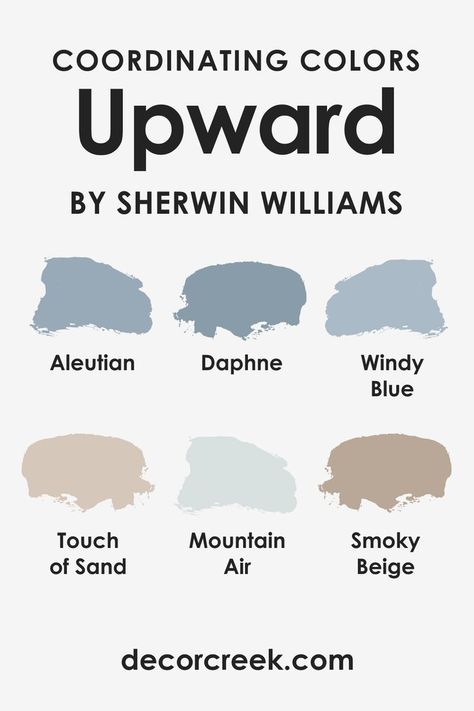 COORDINATING COLORS
Upward
BY SHERWIN WILLIAMS

Aleutian

Daphne

Windy Blue

Touch of Sand

Mountain Air

Smoky Beige

decorcreek.com